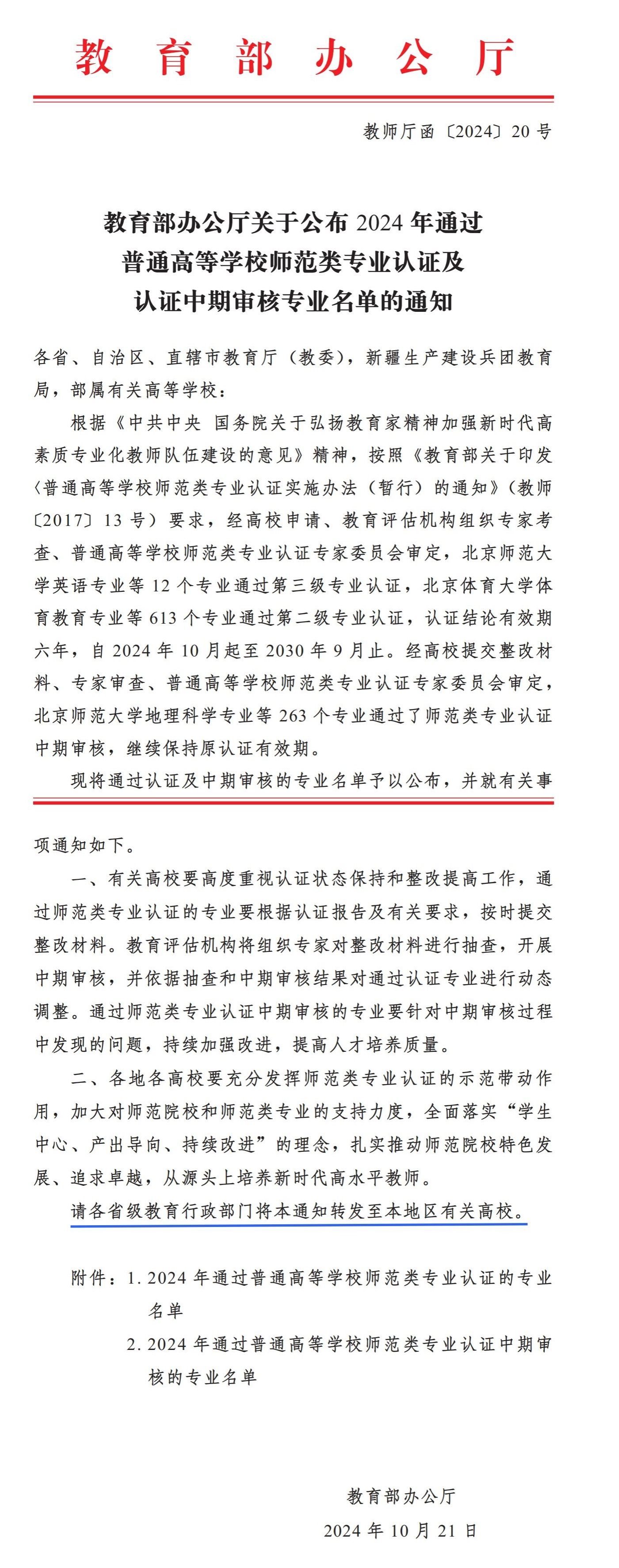 教育部办公厅

教师厅函〔2024〕20号

教育部办公厅关于公布2024年通过普通高等学校师范类专业认证及认证中期审核专业名单的通知

各省、自治区、直辖市教育厅（教委），新疆生产建设兵团教育局，部属有关高等学校：

根据《中共中央 国务院关于弘扬教育家精神加强新时代高素质专业化教师队伍建设的意见》精神，按照《教育部关于印发〈普通高等学校师范类专业认证实施办法（暂行）的通知》（教师〔2017〕13号）要求，经高校申请、教育评估机构组织专家考查、普通高等学校师范类专业认证专家委员会审定，北京师范大学英语专业等12个专业通过第三级专业认证，北京体育大学体育教育专业等613个专业通过第二级专业认证，认证结论有效期六年，自2024年10月起至2030年9月止。经高校提交整改材料、专家审查、普通高等学校师范类专业认证专家委员会审定，北京师范大学地理科学专业等263个专业通过了师范类专业认证中期审核，继续保持原认证有效期。

现将通过认证及中期审核的专业名单予以公布，并就有关事项通知如下。

一、有关高校要高度重视认证状态保持和整改提高工作，通过师范类专业认证的专业要根据认证报告及有关要求，按时提交整改材料。教育评估机构将组织专家对整改材料进行抽查，开展中期审核，并依据抽查和中期审核结果对通过认证专业进行动态调整。通过师范类专业认证中期审核的专业要针对中期审核过程中发现的问题，持续加强改进，提高人才培养质量。

二、各地各高校要充分发挥师范类专业认证的示范带动作用，加大对师范院校和师范类专业的支持力度，全面落实“学生中心、产出导向、持续改进”的理念，扎实推动师范院校特色发展、追求卓越，从源头上培养新时代高水平教师。

请各省级教育行政部门将本通知转发至本地区有关高校。

附件：1. 2024年通过普通高等学校师范类专业认证的专业名单
2. 2024年通过普通高等学校师范类专业认证中期审核的专业名单

教育部办公厅
2024年10月21日